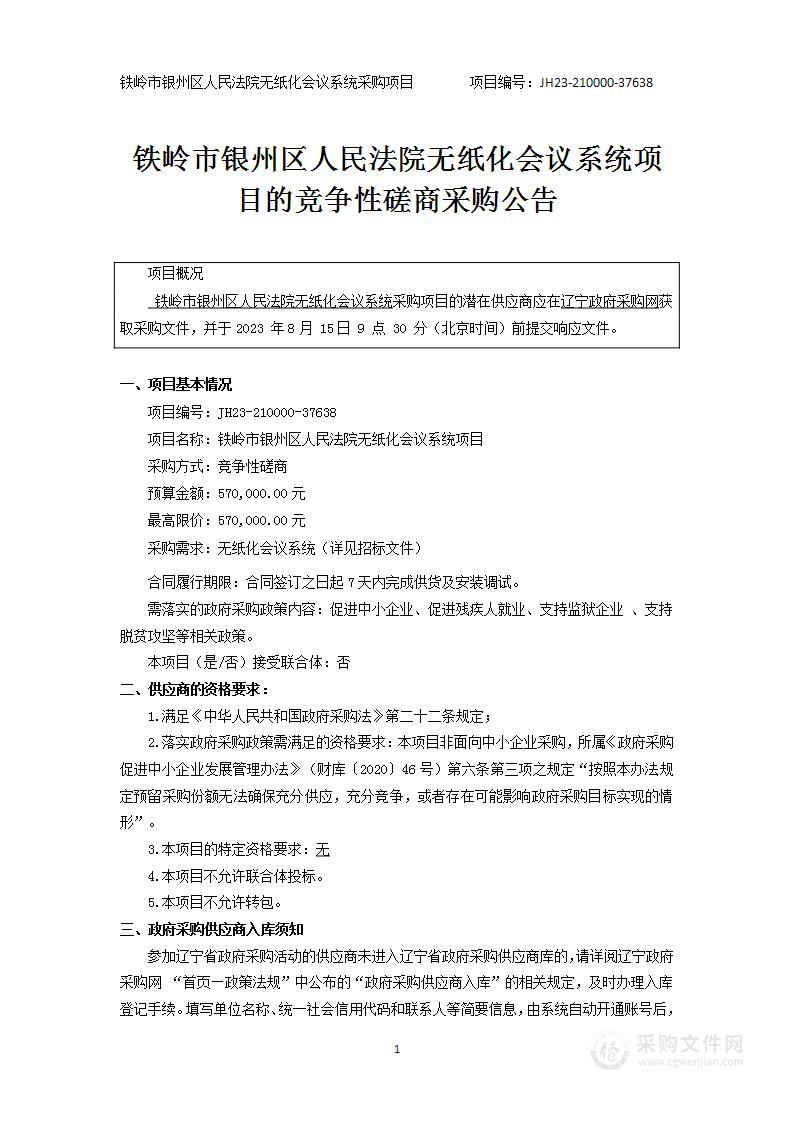 铁岭市银州区人民法院无纸化会议系统采购项目　　项目编号：JH23-210000-37638

铁岭市银州区人民法院无纸化会议系统项目的竞争性磋商采购公告

项目概况
铁岭市银州区人民法院无纸化会议系统采购项目的潜在供应商应在辽宁政府采购网获取采购文件，并于 2023 年 8 月 15 日 9 点 30 分（北京时间）前提交响应文件。

一、项目基本情况
项目编号：JH23-210000-37638
项目名称：铁岭市银州区人民法院无纸化会议系统项目
采购方式：竞争性磋商
预算金额：570,000.00 元
最高限价：570,000.00 元
采购需求：无纸化会议系统（详见招标文件）
合同履行期限：合同签订之日起 7 天内完成供货及安装调试。
需落实的政府采购政策内容：促进中小企业、促进残疾人就业、支持监狱企业 、支持脱贫攻坚等相关政策。
本项目（是/否）接受联合体：否
二、供应商的资格要求：
1.满足《中华人民共和国政府采购法》第二十二条规定；
2.落实政府采购政策需满足的资格要求：本项目非面向中小企业采购，所属《政府采购促进中小企业发展管理办法》（财库〔2020〕46 号）第六条第三项之规定“按照本办法规定预留采购份额无法确保充分供应，充分竞争，或者存在可能影响政府采购目标实现的情形”。
3.本项目的特定资格要求：无
4.本项目不允许联合体投标。
5.本项目不允许转包。
三、政府采购供应商入库须知
参加辽宁省政府采购活动的供应商未进入辽宁省政府采购供应商库的，请详阅辽宁政府采购网 “首页—政策法规”中公布的“政府采购供应商入库”的相关规定，及时办理入库登记手续。填写单位名称、统一社会信用代码和联系人等简要信息，由系统自动开通账号后，

1

采购文件网
www.cgwenjian.com